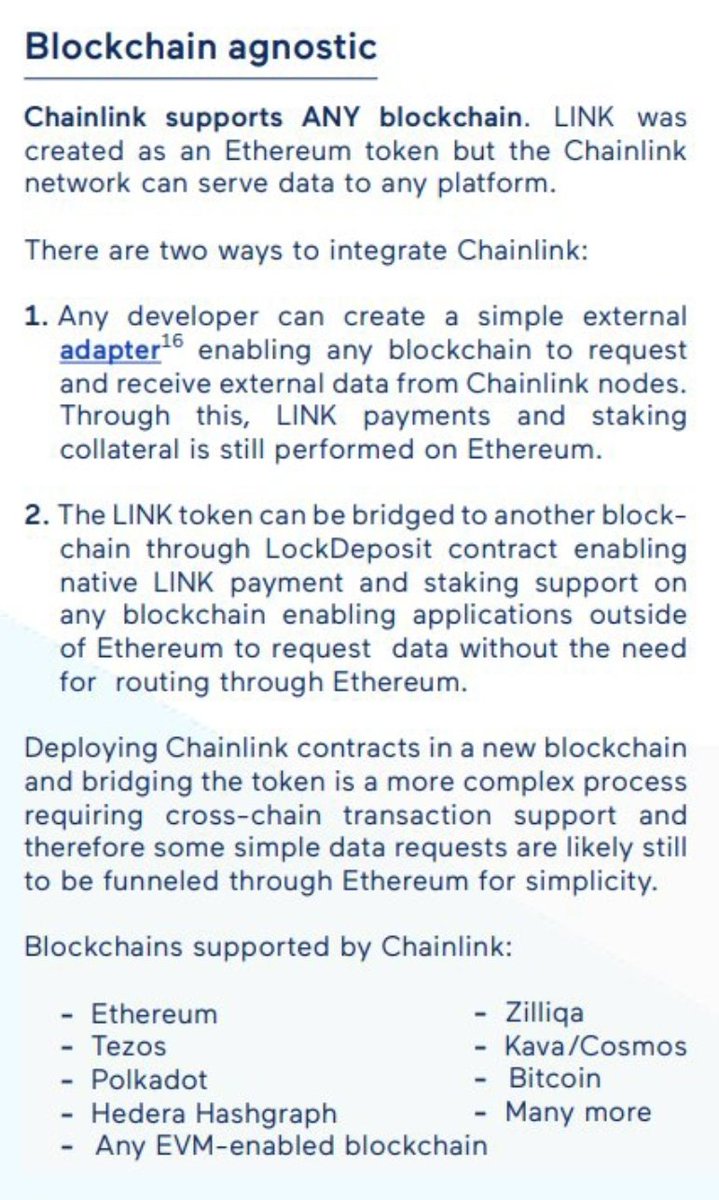 Blockchain agnostic

Chainlink supports ANY blockchain. LINK was created as an Ethereum token but the Chainlink network can serve data to any platform.

There are two ways to integrate Chainlink:

1. Any developer can create a simple external adapter$^{16}$ enabling any blockchain to request and receive external data from Chainlink nodes. Through this, LINK payments and staking collateral is still performed on Ethereum.

2. The LINK token can be bridged to another blockchain through LockDeposit contract enabling native LINK payment and staking support on any blockchain enabling applications outside of Ethereum to request data without the need for routing through Ethereum.

Deploying Chainlink contracts in a new blockchain and bridging the token is a more complex process requiring cross-chain transaction support and therefore some simple data requests are likely still to be funneled through Ethereum for simplicity.

Blockchains supported by Chainlink:

- Ethereum
- Tezos
- Polkadot
- Hedera Hashgraph
- Any EVM-enabled blockchain

- Zilliqa
- Kava/Cosmos
- Bitcoin
- Many more